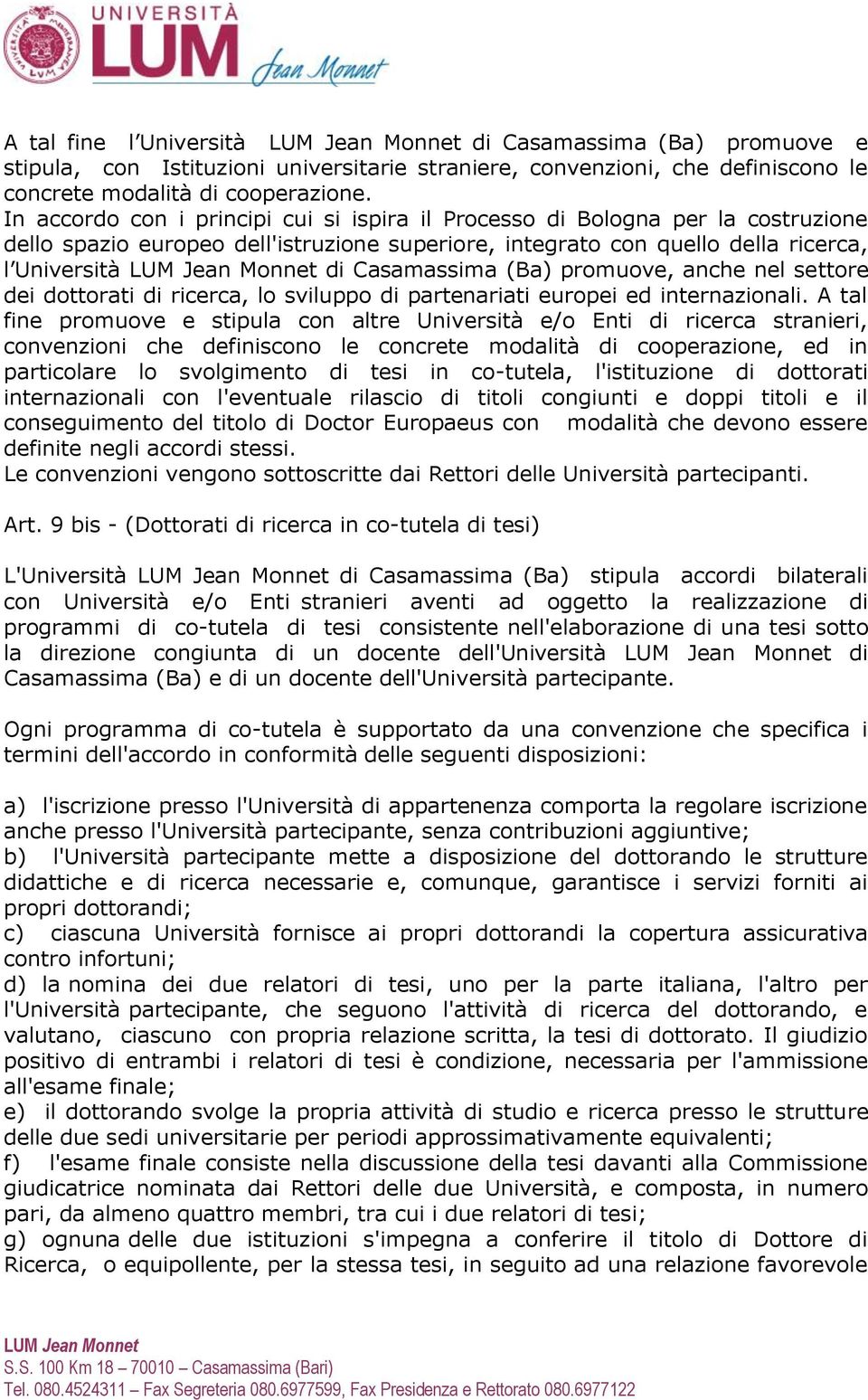 UNIVERSITÀ LUM Jean Monnet

A tal fine l'Università LUM Jean Monnet di Casamassima (Ba) promuove e stipula, con Istituzioni universitarie straniere, convenzioni, che definiscono le concrete modalità di cooperazione.
In accordo con i principi cui si ispira il Processo di Bologna per la costruzione dello spazio europeo dell'istruzione superiore, integrato con quello della ricerca, l'Università LUM Jean Monnet di Casamassima (Ba) promuove, anche nel settore dei dottorati di ricerca, lo sviluppo di partenariati europei ed internazionali. A tal fine promuove e stipula con altre Università e/o Enti di ricerca stranieri, convenzioni che definiscono le concrete modalità di cooperazione, ed in particolare lo svolgimento di tesi in co-tutela, l'istituzione di dottorati internazionali con l'eventuale rilascio di titoli congiunti e doppi titoli e il conseguimento del titolo di Doctor Europaeus con modalità che devono essere definite negli accordi stessi.
Le convenzioni vengono sottoscritte dai Rettori delle Università partecipanti.

Art. 9 bis - (Dottorati di ricerca in co-tutela di tesi)

L'Università LUM Jean Monnet di Casamassima (Ba) stipula accordi bilaterali con Università e/o Enti stranieri aventi ad oggetto la realizzazione di programmi di co-tutela di tesi consistente nell'elaborazione di una tesi sotto la direzione congiunta di un docente dell'Università LUM Jean Monnet di Casamassima (Ba) e di un docente dell'Università partecipante.

Ogni programma di co-tutela è supportato da una convenzione che specifica i termini dell'accordo in conformità delle seguenti disposizioni:

a) l'iscrizione presso l'Università di appartenenza comporta la regolare iscrizione anche presso l'Università partecipante, senza contribuzioni aggiuntive;
b) l'Università partecipante mette a disposizione del dottorando le strutture didattiche e di ricerca necessarie e, comunque, garantisce i servizi forniti ai propri dottorandi;
c) ciascuna Università fornisce ai propri dottorandi la copertura assicurativa contro infortuni;
d) la nomina dei due relatori di tesi, uno per la parte italiana, l'altro per l'Università partecipante, che seguono l'attività di ricerca del dottorando, e valutano, ciascuno con propria relazione scritta, la tesi di dottorato. Il giudizio positivo di entrambi i relatori di tesi è condizione, necessaria per l'ammissione all'esame finale;
e) il dottorando svolge la propria attività di studio e ricerca presso le strutture delle due sedi universitarie per periodi approssimativamente equivalenti;
f) l'esame finale consiste nella discussione della tesi davanti alla Commissione giudicatrice nominata dai Rettori delle due Università, e composta, in numero pari, da almeno quattro membri, tra cui i due relatori di tesi;
g) ognuna delle due istituzioni s'impegna a conferire il titolo di Dottore di Ricerca, o equipollente, per la stessa tesi, in seguito ad una relazione favorevole

LUM Jean Monnet
S.S. 100 Km 18 – 70010 – Casamassima (Bari)
Tel. 080.4524311 – Fax Segreteria 080.6977599, Fax Presidenza e Rettorato 080.6977122